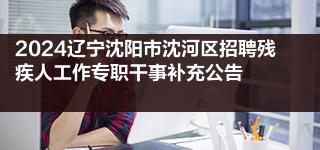 2024辽宁沈阳市沈河区招聘残疾人工作专职干事补充公告